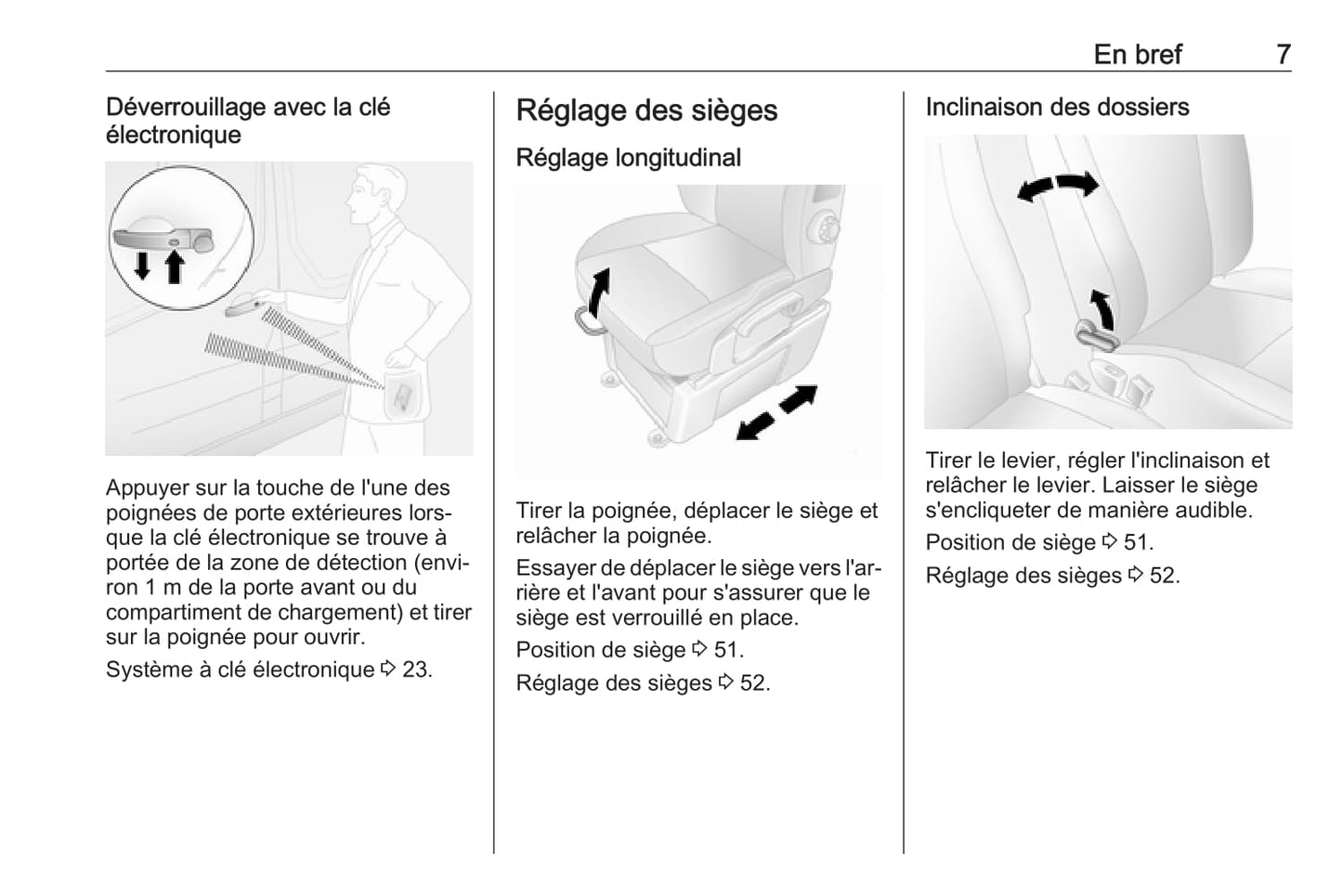 En bref 7

Déverrouillage avec la clé électronique

Appuyer sur la touche de l'une des poignées de porte extérieures lorsque la clé électronique se trouve à portée de la zone de détection (environ 1 m de la porte avant ou du compartiment de chargement) et tirer sur la poignée pour ouvrir.

Système à clé électronique ⇨ 23.

Réglage des sièges

Réglage longitudinal

Tirer la poignée, déplacer le siège et relâcher la poignée.

Essayer de déplacer le siège vers l'arrière et l'avant pour s'assurer que le siège est verrouillé en place.

Position de siège ⇨ 51.

Réglage des sièges ⇨ 52.

Inclinaison des dossiers

Tirer le levier, régler l'inclinaison et relâcher le levier. Laisser le siège s'encliqueter de manière audible.

Position de siège ⇨ 51.

Réglage des sièges ⇨ 52.